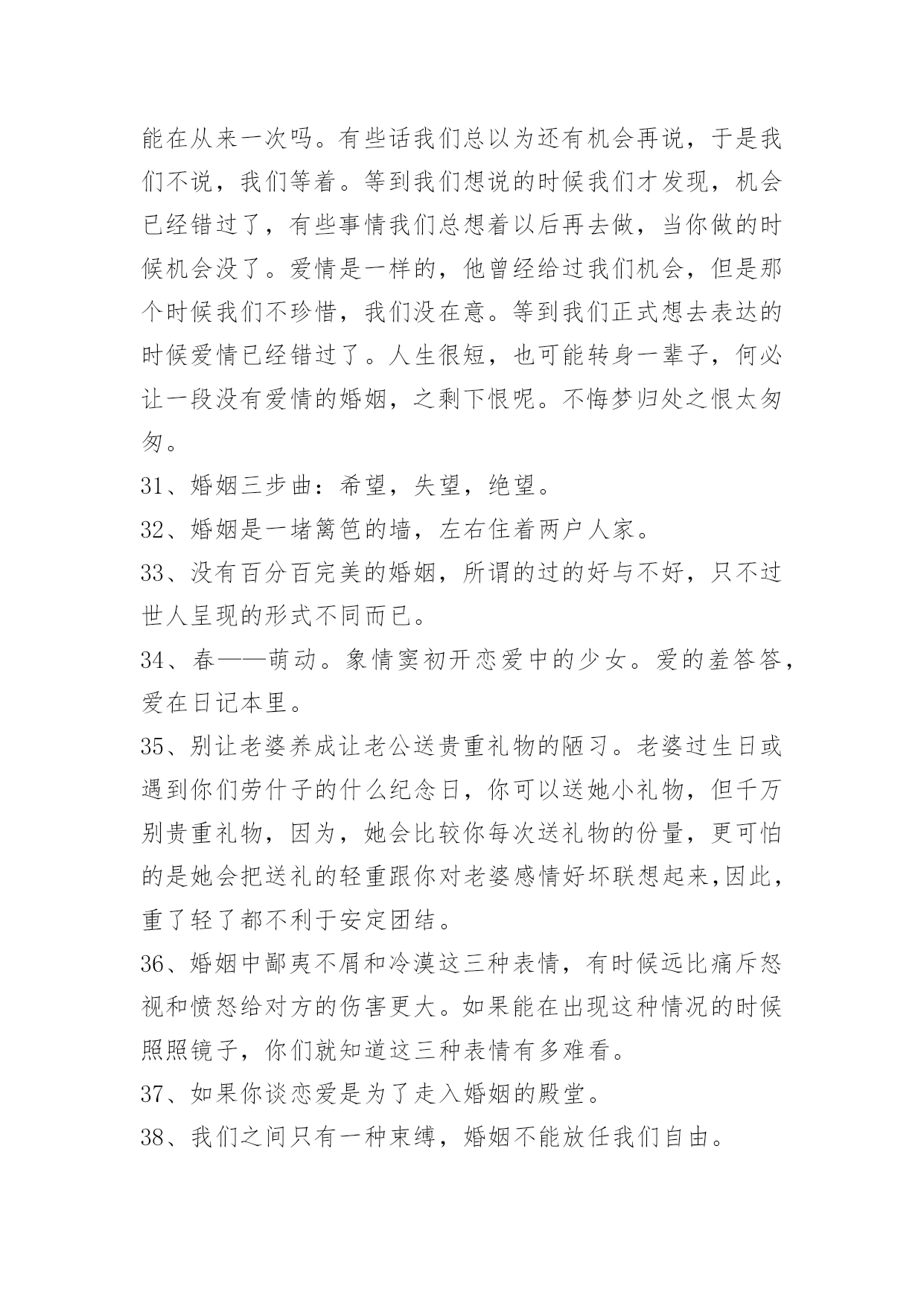 能在从来一次吗。有些话我们总以为还有机会再说，于是我们不说，我们等着。等到我们想说的时候我们才发现，机会已经错过了，有些事情我们总想着以后再去做，当你做的时候机会没了。爱情是一样的，他曾经给过我们机会，但是那个时候我们不珍惜，我们没在意。等到我们正式想去表达的时候爱情已经错过了。人生很短，也可能转身一辈子，何必让一段没有爱情的婚姻，之剩下恨呢。不悔梦归处之恨太匆匆。

31、婚姻三步曲：希望，失望，绝望。

32、婚姻是一堵篱笆的墙，左右住着两户人家。

33、没有百分百完美的婚姻，所谓的过的好与不好，只不过世人呈现的形式不同而已。

34、春——萌动。象情窦初开恋爱中的少女。爱的羞答答，爱在日记本里。

35、别让老婆养成让老公送贵重礼物的陋习。老婆过生日或遇到你们劳什子的什么纪念日，你可以送她小礼物，但千万别贵重礼物，因为，她会比较你每次送礼物的份量，更可怕的是她会把送礼的轻重跟你对老婆感情好坏联想起来,因此，重了轻了都不利于安定团结。

36、婚姻中鄙夷不屑和冷漠这三种表情，有时候远比痛斥怒视和愤怒给对方的伤害更大。如果能在出现这种情况的时候照照镜子，你们就知道这三种表情有多难看。

37、如果你谈恋爱是为了走入婚姻的殿堂。

38、我们之间只有一种束缚，婚姻不能放任我们自由。